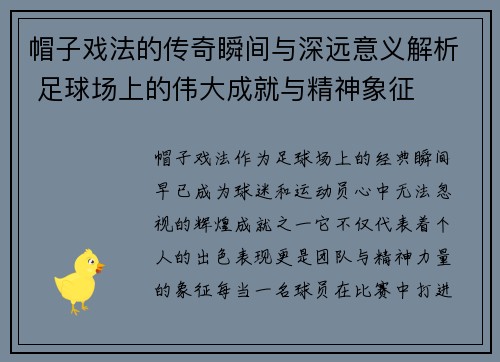 帽子戏法的传奇瞬间与深远意义解析 足球场上的伟大成就与精神象征

帽子戏法作为足球场上的经典瞬间早已成为球迷和运动员心中无法忽视的辉煌成就之一它不仅代表着个人的出色表现更是团队与精神力量的象征每当一名球员在比赛中打进